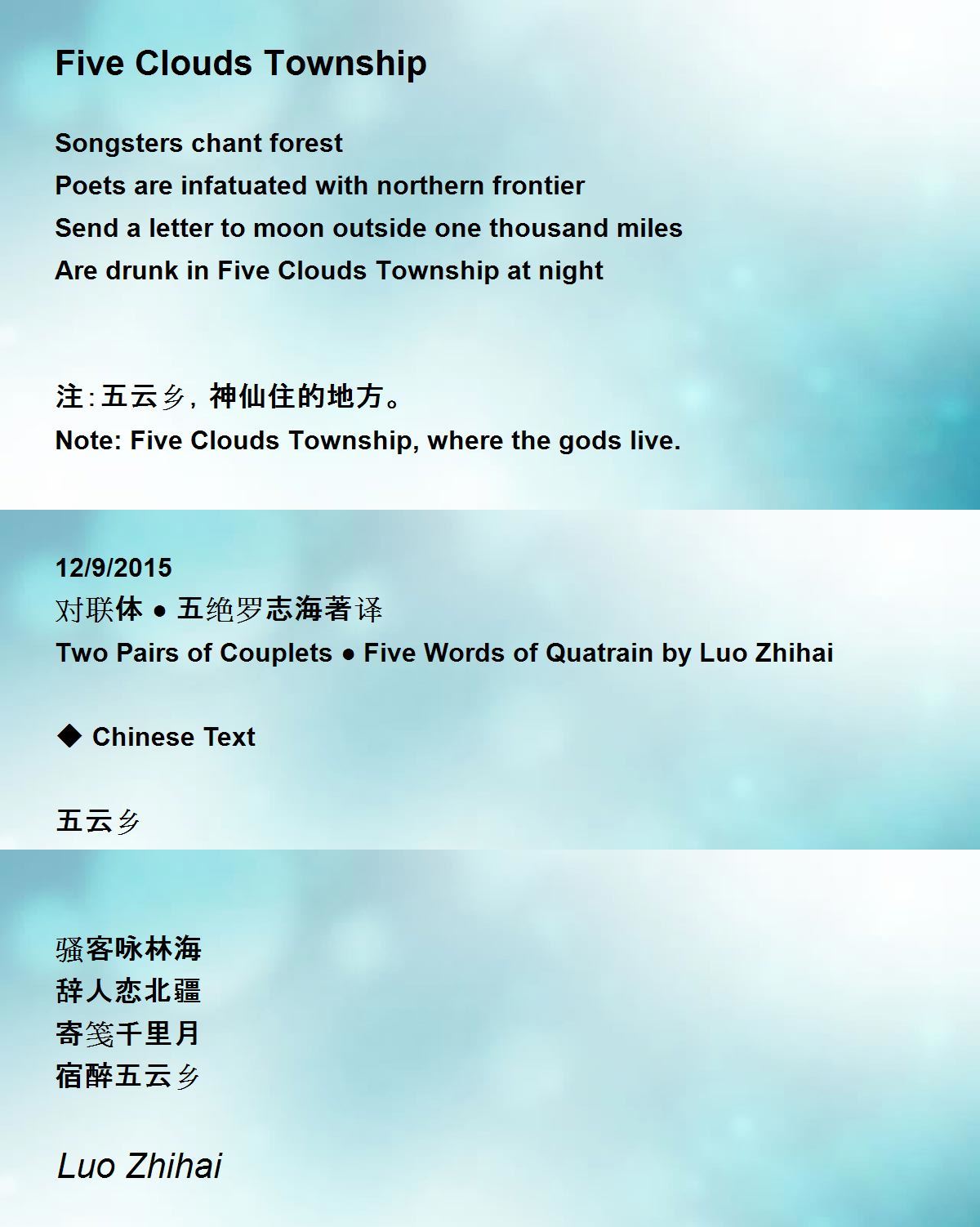 Five Clouds Township

Songsters chant forest
Poets are infatuated with northern frontier
Send a letter to moon outside one thousand miles
Are drunk in Five Clouds Township at night

注:五云乡,神仙住的地方。
Note: Five Clouds Township, where the gods live.

12/9/2015
对联体 ● 五绝罗志海著译
Two Pairs of Couplets ● Five Words of Quatrain by Luo Zhihai

◆ Chinese Text

五云乡

骚客咏林海
辞人恋北疆
寄笺千里月
宿醉五云乡

Luo Zhihai